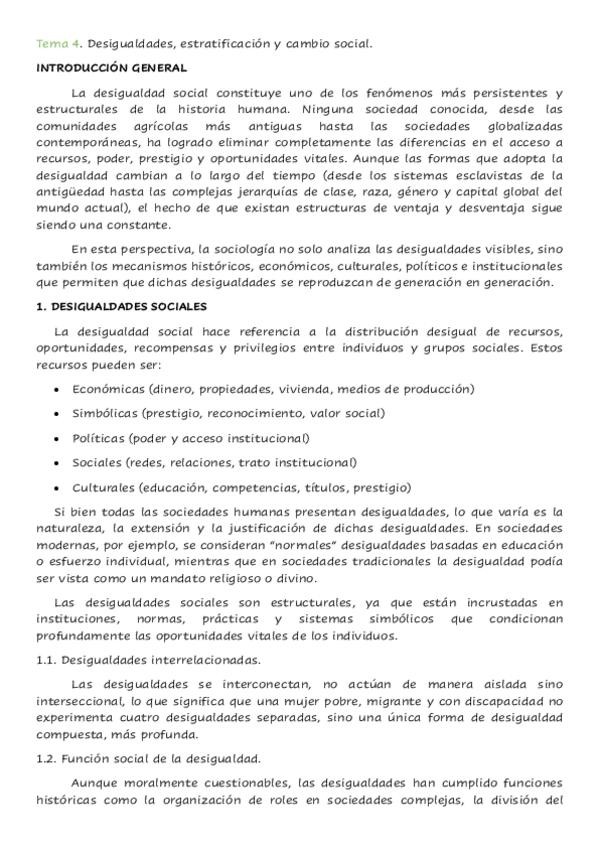 Tema 4. Desigualdades, estratificación y cambio social.

INTRODUCCIÓN GENERAL

La desigualdad social constituye uno de los fenómenos más persistentes y estructurales de la historia humana. Ninguna sociedad conocida, desde las comunidades agrícolas más antiguas hasta las sociedades globalizadas contemporáneas, ha logrado eliminar completamente las diferencias en el acceso a recursos, poder, prestigio y oportunidades vitales. Aunque las formas que adopta la desigualdad cambian a lo largo del tiempo (desde los sistemas esclavistas de la antigüedad hasta las complejas jerarquías de clase, raza, género y capital global del mundo actual), el hecho de que existan estructuras de ventaja y desventaja sigue siendo una constante.

En esta perspectiva, la sociología no solo analiza las desigualdades visibles, sino también los mecanismos históricos, económicos, culturales, políticos e institucionales que permiten que dichas desigualdades se reproduzcan de generación en generación.

1. DESIGUALDADES SOCIALES

La desigualdad social hace referencia a la distribución desigual de recursos, oportunidades, recompensas y privilegios entre individuos y grupos sociales. Estos recursos pueden ser:

• Económicas (dinero, propiedades, vivienda, medios de producción)
• Simbólicas (prestigio, reconocimiento, valor social)
• Políticas (poder y acceso institucional)
• Sociales (redes, relaciones, trato institucional)
• Culturales (educación, competencias, títulos, prestigio)

Si bien todas las sociedades humanas presentan desigualdades, lo que varía es la naturaleza, la extensión y la justificación de dichas desigualdades. En sociedades modernas, por ejemplo, se consideran "normales" desigualdades basadas en educación o esfuerzo individual, mientras que en sociedades tradicionales la desigualdad podía ser vista como un mandato religioso o divino.

Las desigualdades sociales son estructurales, ya que están incrustadas en instituciones, normas, prácticas y sistemas simbólicos que condicionan profundamente las oportunidades vitales de los individuos.

1.1. Desigualdades interrelacionadas.

Las desigualdades se interconectan, no actúan de manera aislada sino interseccional, lo que significa que una mujer pobre, migrante y con discapacidad no experimenta cuatro desigualdades separadas, sino una única forma de desigualdad compuesta, más profunda.

1.2. Función social de la desigualdad.

Aunque moralmente cuestionables, las desigualdades han cumplido funciones históricas como la organización de roles en sociedades complejas, la división del